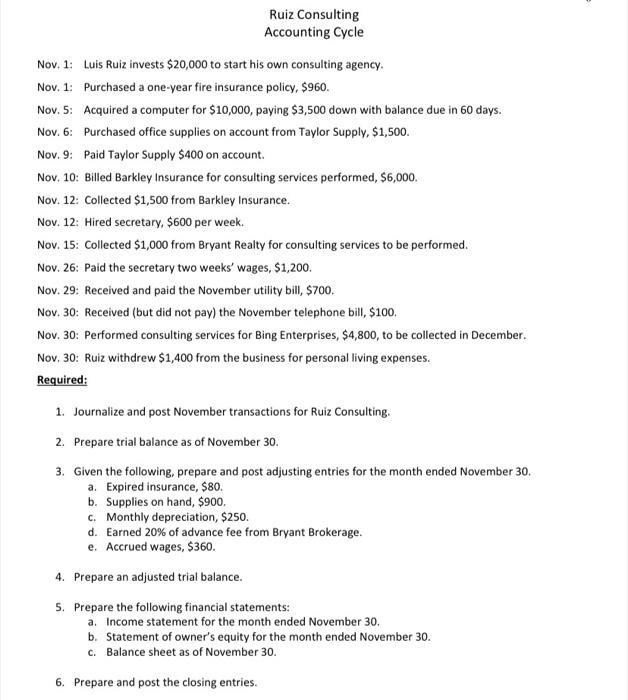 Ruiz Consulting
Accounting Cycle

Nov. 1: Luis Ruiz invests \$20,000 to start his own consulting agency.

Nov. 1: Purchased a one-year fire insurance policy, \$960.

Nov. 5: Acquired a computer for \$10,000, paying \$3,500 down with balance due in 60 days.

Nov. 6: Purchased office supplies on account from Taylor Supply, \$1,500.

Nov. 9: Paid Taylor Supply \$400 on account.

Nov. 10: Billed Barkley Insurance for consulting services performed, \$6,000.

Nov. 12: Collected \$1,500 from Barkley Insurance.

Nov. 12: Hired secretary, \$600 per week.

Nov. 15: Collected \$1,000 from Bryant Realty for consulting services to be performed.

Nov. 26: Paid the secretary two weeks' wages, \$1,200.

Nov. 29: Received and paid the November utility bill, \$700.

Nov. 30: Received (but did not pay) the November telephone bill, \$100.

Nov. 30: Performed consulting services for Bing Enterprises, \$4,800, to be collected in December.

Nov. 30: Ruiz withdrew \$1,400 from the business for personal living expenses.

Required:

1. Journalize and post November transactions for Ruiz Consulting.

2. Prepare trial balance as of November 30.

3. Given the following, prepare and post adjusting entries for the month ended November 30.
a. Expired insurance, \$80.
b. Supplies on hand, \$900.
c. Monthly depreciation, \$250.
d. Earned 20% of advance fee from Bryant Brokerage.
e. Accrued wages, \$360.

4. Prepare an adjusted trial balance.

5. Prepare the following financial statements:
a. Income statement for the month ended November 30.
b. Statement of owner's equity for the month ended November 30.
c. Balance sheet as of November 30.

6. Prepare and post the closing entries.